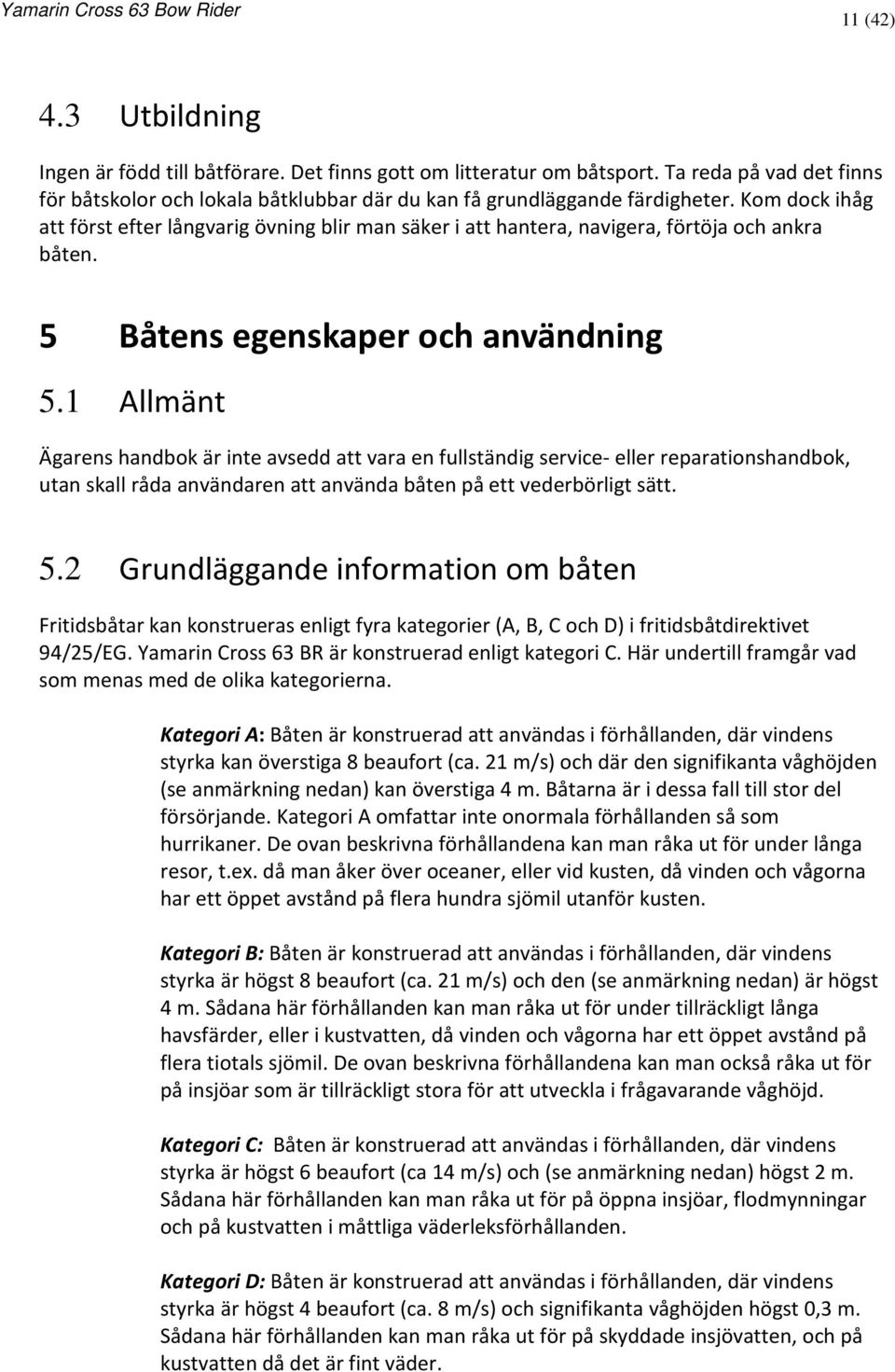 Yamarin Cross 63 Bow Rider

11 (42)

4.3 Utbildning

Ingen är född till båtförare. Det finns gott om litteratur om båtsport. Ta reda på vad det finns för båtskolor och lokala båtklubbar där du kan få grundläggande färdigheter. Kom dock ihåg att först efter långvarig övning blir man säker i att hantera, navigera, förtöja och ankra båten.

5 Båtens egenskaper och användning

5.1 Allmänt

Ägarens handbok är inte avsedd att vara en fullständig service- eller reparationshandbok, utan skall råda användaren att använda båten på ett vederbörligt sätt.

5.2 Grundläggande information om båten

Fritidsbåtar kan konstrueras enligt fyra kategorier (A, B, C och D) i fritidsbåtdirektivet 94/25/EG. Yamarin Cross 63 BR är konstruerad enligt kategori C. Här undertill framgår vad som menas med de olika kategorierna.

Kategori A: Båten är konstruerad att användas i förhållanden, där vindens styrka kan överstiga 8 beaufort (ca. 21 m/s) och där den signifikanta våghöjden (se anmärkning nedan) kan överstiga 4 m. Båtarna är i dessa fall till stor del försörjande. Kategori A omfattar inte onormala förhållanden så som hurrikaner. De ovan beskrivna förhållandena kan man råka ut för under långa resor, t.ex. då man åker över oceaner, eller vid kusten, då vinden och vågorna har ett öppet avstånd på flera hundra sjömil utanför kusten.

Kategori B: Båten är konstruerad att användas i förhållanden, där vindens styrka är högst 8 beaufort (ca. 21 m/s) och den (se anmärkning nedan) är högst 4 m. Sådana här förhållanden kan man råka ut för under tillräckligt långa havsfärder, eller i kustvatten, då vinden och vågorna har ett öppet avstånd på flera tiotals sjömil. De ovan beskrivna förhållandena kan man också råka ut för på insjöar som är tillräckligt stora för att utveckla i frågavarande våghöjd.

Kategori C: Båten är konstruerad att användas i förhållanden, där vindens styrka är högst 6 beaufort (ca 14 m/s) och (se anmärkning nedan) högst 2 m. Sådana här förhållanden kan man råka ut för på öppna insjöar, flodmynningar och på kustvatten i måttliga väderleksförhållanden.

Kategori D: Båten är konstruerad att användas i förhållanden, där vindens styrka är högst 4 beaufort (ca. 8 m/s) och signifikanta våghöjden högst 0,3 m. Sådana här förhållanden kan man råka ut för på skyddade insjövatten, och på kustvatten då det är fint väder.